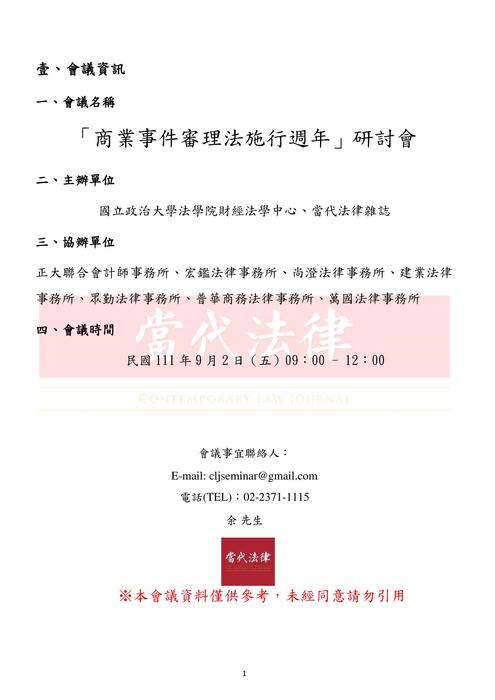 壹、會議資訊

一、會議名稱

「商業事件審理法施行週年」研討會

二、主辦單位

國立政治大學法學院財經法學中心、當代法律雜誌

三、協辦單位

正大聯合會計師事務所、宏鑑法律事務所、尚澄法律事務所、建業法律事務所、眾勤法律事務所、普華商務法律事務所、萬國法律事務所

四、會議時間

當代法律

民國 111 年 9 月 2 日（五）09：00 – 12：00

CONTEMPORARY LAW JOURNAL

會議事宜聯絡人：

E-mail: cljseminar@gmail.com

電話(TEL)：02-2371-1115

余 先生

當代法律

※本會議資料僅供參考，未經同意請勿引用

1